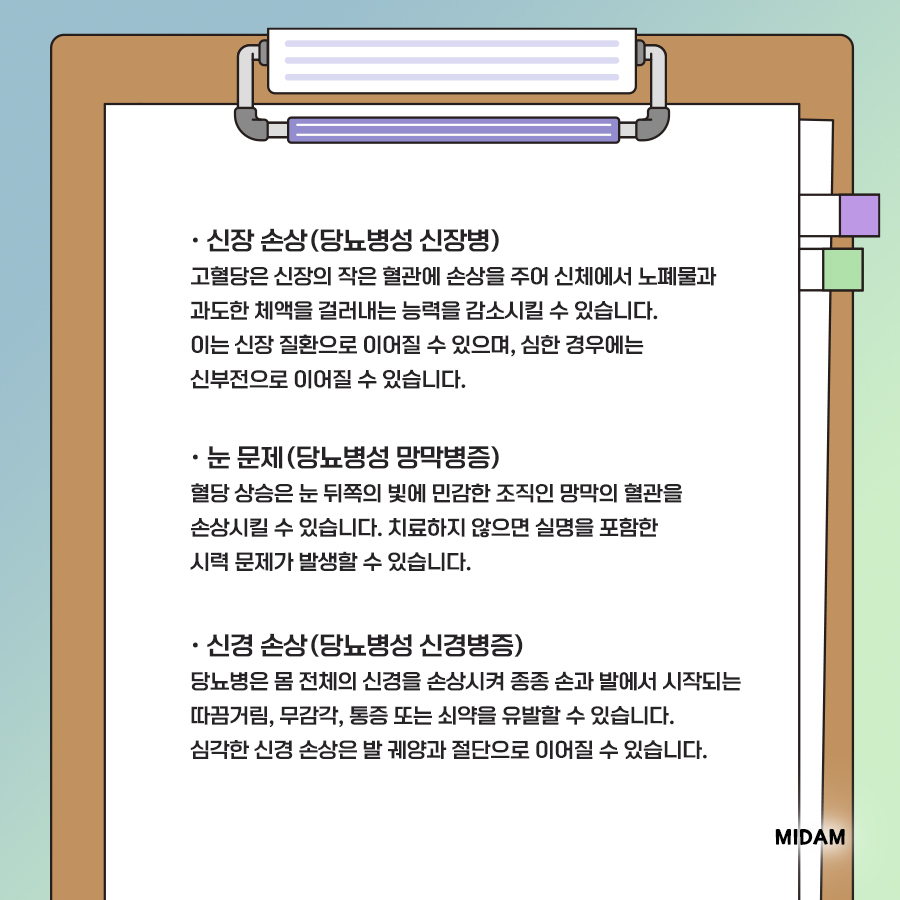 · 신장 손상(당뇨병성 신장병)
고혈당은 신장의 작은 혈관에 손상을 주어 신체에서 노폐물과 과도한 체액을 걸러내는 능력을 감소시킬 수 있습니다. 이는 신장 질환으로 이어질 수 있으며, 심한 경우에는 신부전으로 이어질 수 있습니다.

· 눈 문제(당뇨병성 망막병증)
혈당 상승은 눈 뒤쪽의 빛에 민감한 조직인 망막의 혈관을 손상시킬 수 있습니다. 치료하지 않으면 실명을 포함한 시력 문제가 발생할 수 있습니다.

· 신경 손상(당뇨병성 신경병증)
당뇨병은 몸 전체의 신경을 손상시켜 종종 손과 발에서 시작되는 따끔거림, 무감각, 통증 또는 쇠약을 유발할 수 있습니다. 심각한 신경 손상은 발 궤양과 절단으로 이어질 수 있습니다.

MIDAM